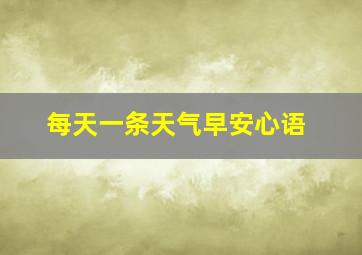 每天一条天气早安心语